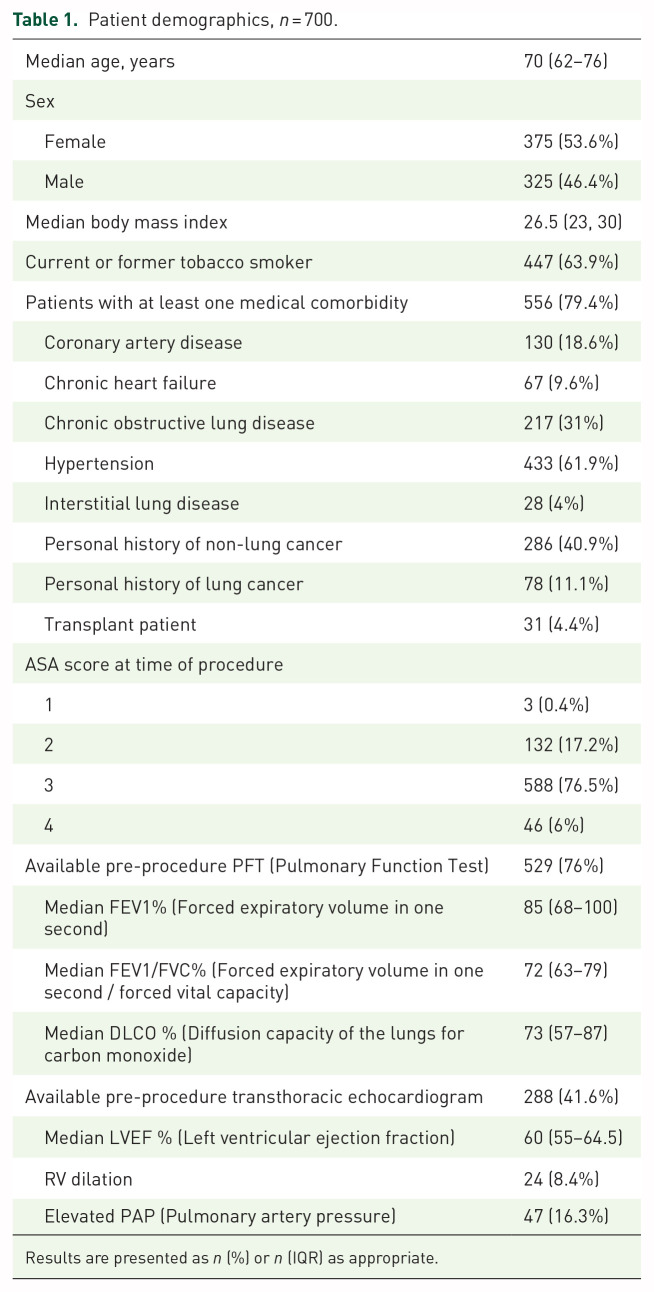 **Table 1.** Patient demographics, $n = 700$.

| | |
|---|---|
| Median age, years | 70 (62–76) |
| Sex | |
| Female | 375 (53.6%) |
| Male | 325 (46.4%) |
| Median body mass index | 26.5 (23, 30) |
| Current or former tobacco smoker | 447 (63.9%) |
| Patients with at least one medical comorbidity | 556 (79.4%) |
| Coronary artery disease | 130 (18.6%) |
| Chronic heart failure | 67 (9.6%) |
| Chronic obstructive lung disease | 217 (31%) |
| Hypertension | 433 (61.9%) |
| Interstitial lung disease | 28 (4%) |
| Personal history of non-lung cancer | 286 (40.9%) |
| Personal history of lung cancer | 78 (11.1%) |
| Transplant patient | 31 (4.4%) |
| ASA score at time of procedure | |
| 1 | 3 (0.4%) |
| 2 | 132 (17.2%) |
| 3 | 588 (76.5%) |
| 4 | 46 (6%) |
| Available pre-procedure PFT (Pulmonary Function Test) | 529 (76%) |
| Median FEV1% (Forced expiratory volume in one second) | 85 (68–100) |
| Median FEV1/FVC% (Forced expiratory volume in one second / forced vital capacity) | 72 (63–79) |
| Median DLCO % (Diffusion capacity of the lungs for carbon monoxide) | 73 (57–87) |
| Available pre-procedure transthoracic echocardiogram | 288 (41.6%) |
| Median LVEF % (Left ventricular ejection fraction) | 60 (55–64.5) |
| RV dilation | 24 (8.4%) |
| Elevated PAP (Pulmonary artery pressure) | 47 (16.3%) |

Results are presented as $n$ (%) or $n$ (IQR) as appropriate.